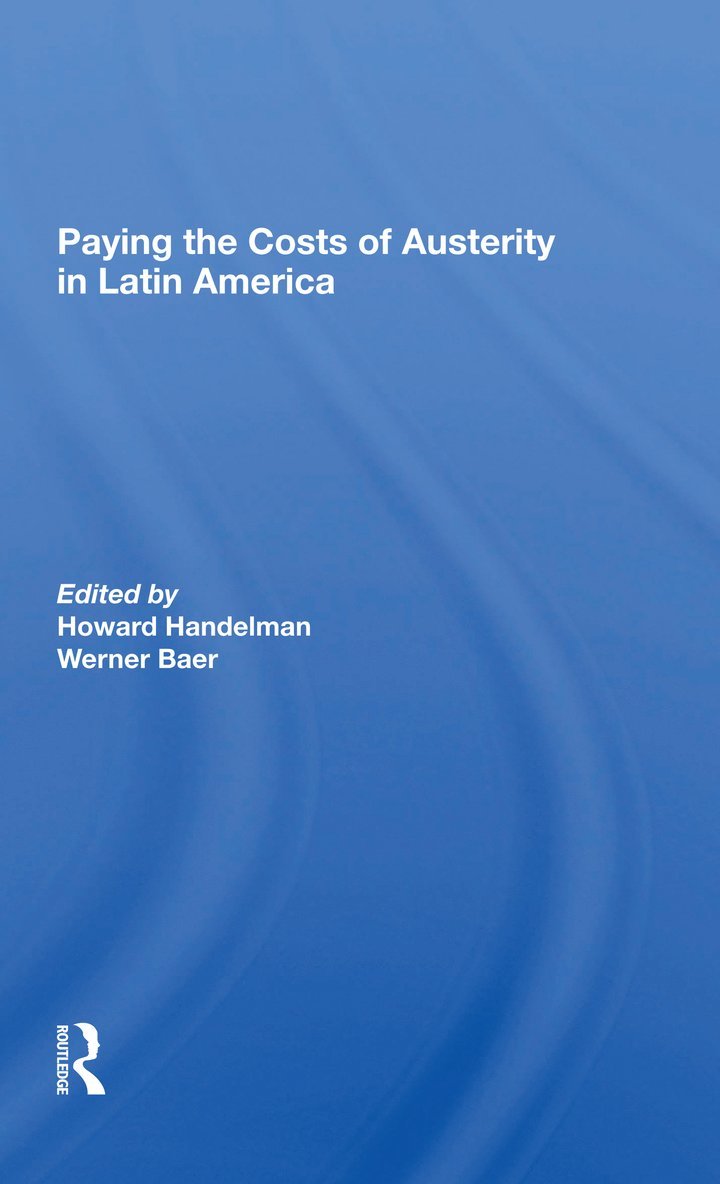 Paying the Costs of Austerity in Latin America

Edited by
Howard Handelman
Werner Baer

ROUTLEDGE